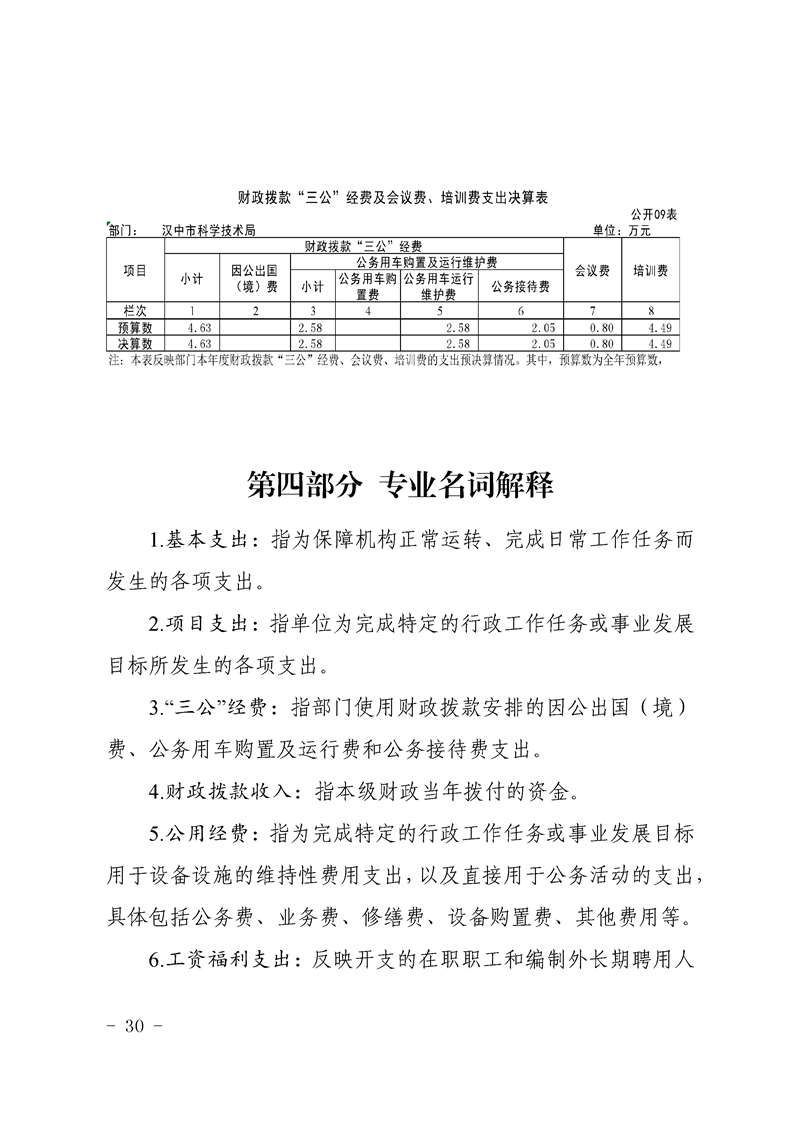 财政拨款“三公”经费及会议费、培训费支出决算表

公开09表

部门：　汉中市科学技术局　　　　　　　　　　　　　　　　　　单位：万元

| 项目 | 财政拨款“三公”经费 | | | | | | 会议费 | 培训费 |
|---|---|---|---|---|---|---|---|---|
| | 小计 | 因公出国（境）费 | 公务用车购置及运行维护费 | | | 公务接待费 | | |
| | | | 小计 | 公务用车购置费 | 公务用车运行维护费 | | | |
| 栏次 | 1 | 2 | 3 | 4 | 5 | 6 | 7 | 8 |
| 预算数 | 4.63 | | 2.58 | | 2.58 | 2.05 | 0.80 | 4.49 |
| 决算数 | 4.63 | | 2.58 | | 2.58 | 2.05 | 0.80 | 4.49 |

注：本表反映部门本年度财政拨款“三公”经费、会议费、培训费的支出预决算情况。其中，预算数为全年预算数，

第四部分　专业名词解释

1.基本支出：指为保障机构正常运转、完成日常工作任务而发生的各项支出。

2.项目支出：指单位为完成特定的行政工作任务或事业发展目标所发生的各项支出。

3.“三公”经费：指部门使用财政拨款安排的因公出国（境）费、公务用车购置及运行费和公务接待费支出。

4.财政拨款收入：指本级财政当年拨付的资金。

5.公用经费：指为完成特定的行政工作任务或事业发展目标用于设备设施的维持性费用支出，以及直接用于公务活动的支出，具体包括公务费、业务费、修缮费、设备购置费、其他费用等。

6.工资福利支出：反映开支的在职职工和编制外长期聘用人

- 30 -